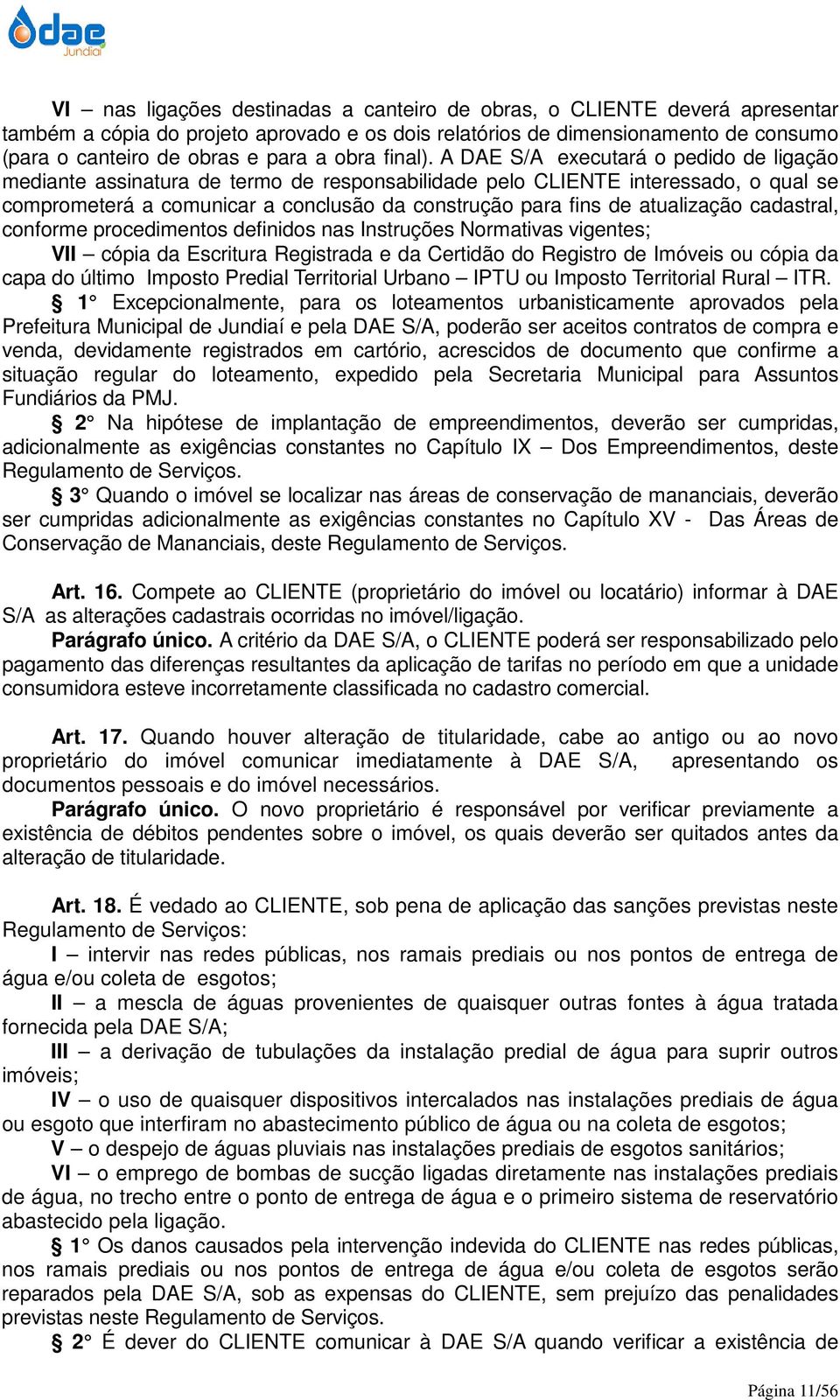 dae
Jundiaí

VI – nas ligações destinadas a canteiro de obras, o CLIENTE deverá apresentar também a cópia do projeto aprovado e os dois relatórios de dimensionamento de consumo (para o canteiro de obras e para a obra final). A DAE S/A executará o pedido de ligação mediante assinatura de termo de responsabilidade pelo CLIENTE interessado, o qual se comprometerá a comunicar a conclusão da construção para fins de atualização cadastral, conforme procedimentos definidos nas Instruções Normativas vigentes;

VII – cópia da Escritura Registrada e da Certidão do Registro de Imóveis ou cópia da capa do último Imposto Predial Territorial Urbano – IPTU ou Imposto Territorial Rural – ITR.

§ 1° Excepcionalmente, para os loteamentos urbanisticamente aprovados pela Prefeitura Municipal de Jundiaí e pela DAE S/A, poderão ser aceitos contratos de compra e venda, devidamente registrados em cartório, acrescidos de documento que confirme a situação regular do loteamento, expedido pela Secretaria Municipal para Assuntos Fundiários da PMJ.

§ 2° Na hipótese de implantação de empreendimentos, deverão ser cumpridas, adicionalmente as exigências constantes no Capítulo IX – Dos Empreendimentos, deste Regulamento de Serviços.

§ 3° Quando o imóvel se localizar nas áreas de conservação de mananciais, deverão ser cumpridas adicionalmente as exigências constantes no Capítulo XV - Das Áreas de Conservação de Mananciais, deste Regulamento de Serviços.

Art. 16. Compete ao CLIENTE (proprietário do imóvel ou locatário) informar à DAE S/A as alterações cadastrais ocorridas no imóvel/ligação.

Parágrafo único. A critério da DAE S/A, o CLIENTE poderá ser responsabilizado pelo pagamento das diferenças resultantes da aplicação de tarifas no período em que a unidade consumidora esteve incorretamente classificada no cadastro comercial.

Art. 17. Quando houver alteração de titularidade, cabe ao antigo ou ao novo proprietário do imóvel comunicar imediatamente à DAE S/A, apresentando os documentos pessoais e do imóvel necessários.

Parágrafo único. O novo proprietário é responsável por verificar previamente a existência de débitos pendentes sobre o imóvel, os quais deverão ser quitados antes da alteração de titularidade.

Art. 18. É vedado ao CLIENTE, sob pena de aplicação das sanções previstas neste Regulamento de Serviços:

I – intervir nas redes públicas, nos ramais prediais ou nos pontos de entrega de água e/ou coleta de esgotos;

II – a mescla de águas provenientes de quaisquer outras fontes à água tratada fornecida pela DAE S/A;

III – a derivação de tubulações da instalação predial de água para suprir outros imóveis;

IV – o uso de quaisquer dispositivos intercalados nas instalações prediais de água ou esgoto que interfiram no abastecimento público de água ou na coleta de esgotos;

V – o despejo de águas pluviais nas instalações prediais de esgotos sanitários;

VI – o emprego de bombas de sucção ligadas diretamente nas instalações prediais de água, no trecho entre o ponto de entrega de água e o primeiro sistema de reservatório abastecido pela ligação.

§ 1° Os danos causados pela intervenção indevida do CLIENTE nas redes públicas, nos ramais prediais ou nos pontos de entrega de água e/ou coleta de esgotos serão reparados pela DAE S/A, sob as expensas do CLIENTE, sem prejuízo das penalidades previstas neste Regulamento de Serviços.

§ 2° É dever do CLIENTE comunicar à DAE S/A quando verificar a existência de

Página 11/56